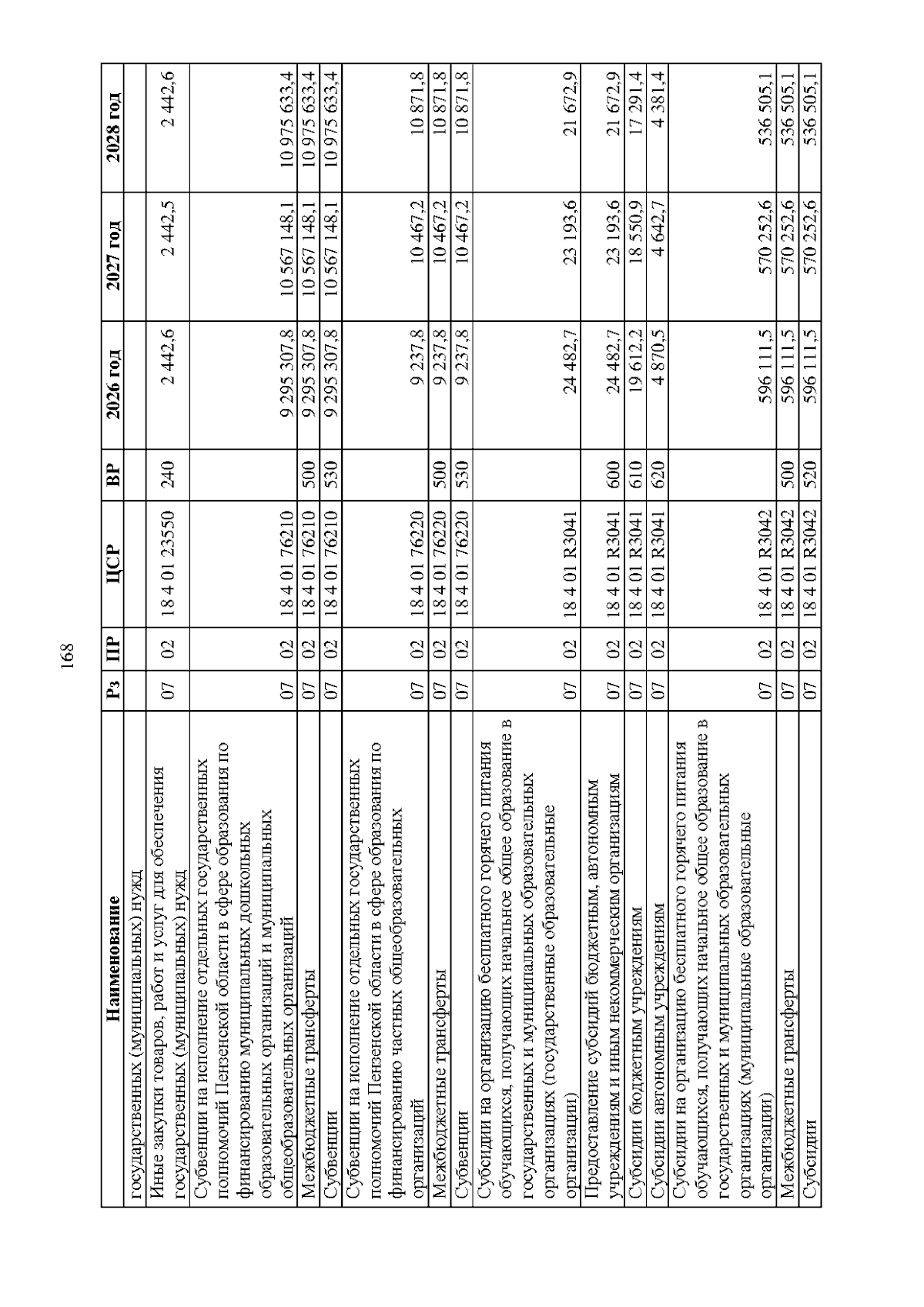 168

| Наименование | Рз | ПР | ЦСР | ВР | 2026 год | 2027 год | 2028 год |
|---|---|---|---|---|---|---|---|
| государственных (муниципальных) нужд | | | | | | | |
| Иные закупки товаров, работ и услуг для обеспечения государственных (муниципальных) нужд | 07 | 02 | 18 4 01 23550 | 240 | 2 442,6 | 2 442,5 | 2 442,6 |
| Субвенции на исполнение отдельных государственных полномочий Пензенской области в сфере образования по финансированию муниципальных дошкольных образовательных организаций и муниципальных общеобразовательных организаций | 07 | 02 | 18 4 01 76210 | | 9 295 307,8 | 10 567 148,1 | 10 975 633,4 |
| Межбюджетные трансферты | 07 | 02 | 18 4 01 76210 | 500 | 9 295 307,8 | 10 567 148,1 | 10 975 633,4 |
| Субвенции | 07 | 02 | 18 4 01 76210 | 530 | 9 295 307,8 | 10 567 148,1 | 10 975 633,4 |
| Субвенции на исполнение отдельных государственных полномочий Пензенской области в сфере образования по финансированию частных общеобразовательных организаций | 07 | 02 | 18 4 01 76220 | | 9 237,8 | 10 467,2 | 10 871,8 |
| Межбюджетные трансферты | 07 | 02 | 18 4 01 76220 | 500 | 9 237,8 | 10 467,2 | 10 871,8 |
| Субвенции | 07 | 02 | 18 4 01 76220 | 530 | 9 237,8 | 10 467,2 | 10 871,8 |
| Субсидии на организацию бесплатного горячего питания обучающихся, получающих начальное общее образование в государственных и муниципальных образовательных организациях (государственные образовательные организации) | 07 | 02 | 18 4 01 R3041 | | 24 482,7 | 23 193,6 | 21 672,9 |
| Предоставление субсидий бюджетным, автономным учреждениям и иным некоммерческим организациям | 07 | 02 | 18 4 01 R3041 | 600 | 24 482,7 | 23 193,6 | 21 672,9 |
| Субсидии бюджетным учреждениям | 07 | 02 | 18 4 01 R3041 | 610 | 19 612,2 | 18 550,9 | 17 291,4 |
| Субсидии автономным учреждениям | 07 | 02 | 18 4 01 R3041 | 620 | 4 870,5 | 4 642,7 | 4 381,4 |
| Субсидии на организацию бесплатного горячего питания обучающихся, получающих начальное общее образование в государственных и муниципальных образовательных организациях (муниципальные образовательные организации) | 07 | 02 | 18 4 01 R3042 | | 596 111,5 | 570 252,6 | 536 505,1 |
| Межбюджетные трансферты | 07 | 02 | 18 4 01 R3042 | 500 | 596 111,5 | 570 252,6 | 536 505,1 |
| Субсидии | 07 | 02 | 18 4 01 R3042 | 520 | 596 111,5 | 570 252,6 | 536 505,1 |